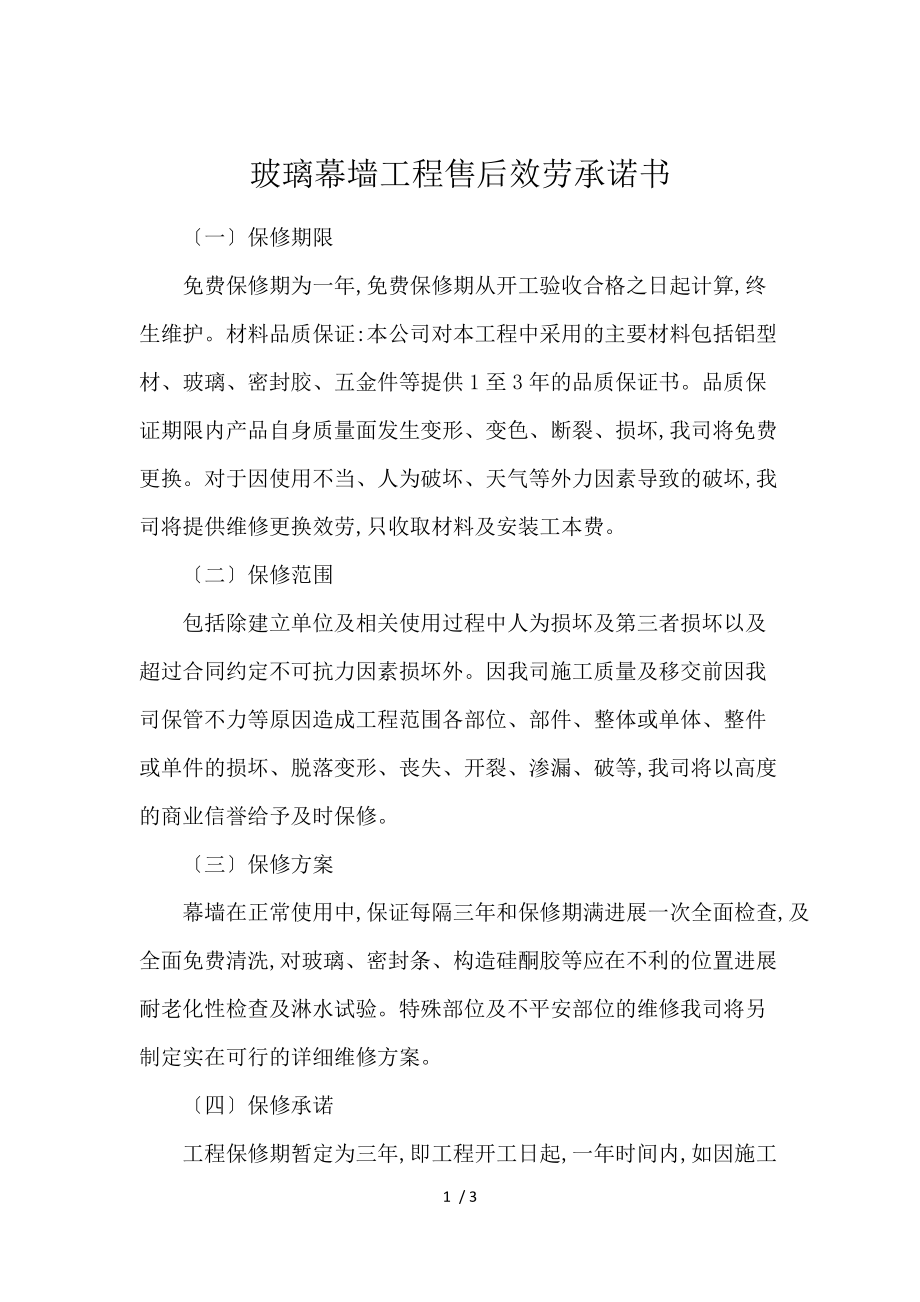 玻璃幕墙工程售后效劳承诺书

〔一〕保修期限

免费保修期为一年,免费保修期从开工验收合格之日起计算,终生维护。材料品质保证:本公司对本工程中采用的主要材料包括铝型材、玻璃、密封胶、五金件等提供1至3年的品质保证书。品质保证期限内产品自身质量面发生变形、变色、断裂、损坏,我司将免费更换。对于因使用不当、人为破坏、天气等外力因素导致的破坏,我司将提供维修更换效劳,只收取材料及安装工本费。

〔二〕保修范围

包括除建立单位及相关使用过程中人为损坏及第三者损坏以及超过合同约定不可抗力因素损坏外。因我司施工质量及移交前因我司保管不力等原因造成工程范围各部位、部件、整体或单体、整件或单件的损坏、脱落变形、丧失、开裂、渗漏、破等,我司将以高度的商业信誉给予及时保修。

〔三〕保修方案

幕墙在正常使用中,保证每隔三年和保修期满进展一次全面检查,及全面免费清洗,对玻璃、密封条、构造硅酮胶等应在不利的位置进展耐老化性检查及淋水试验。特殊部位及不平安部位的维修我司将另制定实在可行的详细维修方案。

〔四〕保修承诺

工程保修期暂定为三年,即工程开工日起,一年时间内,如因施工

1 / 3